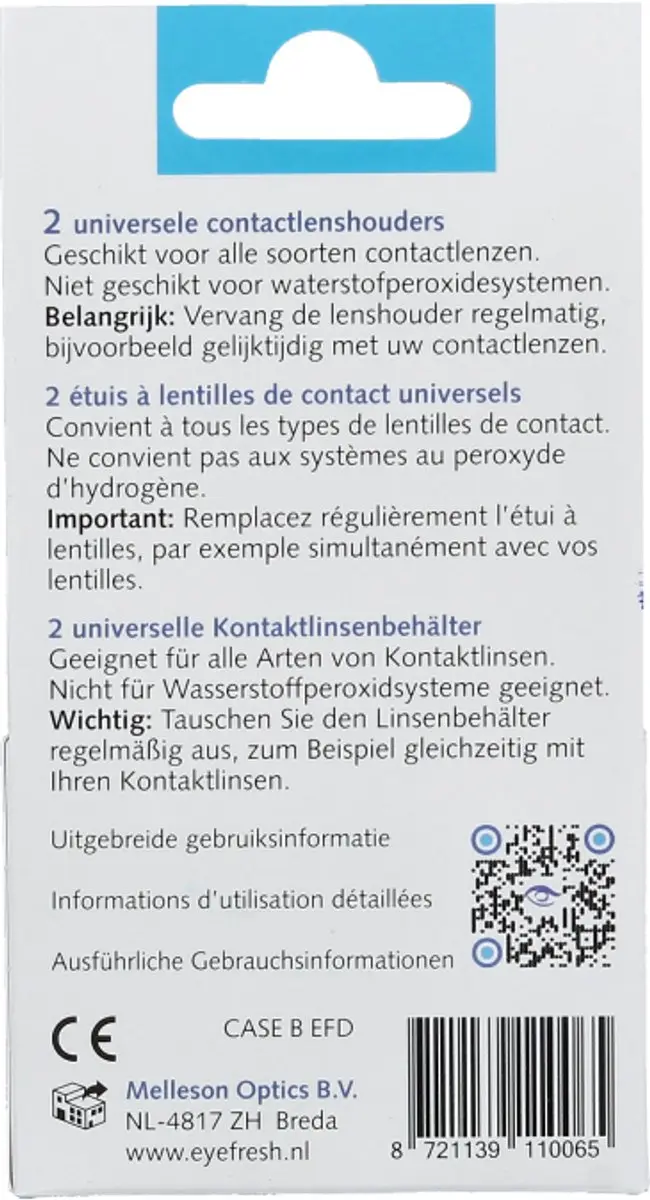 2 universele contactlenshouders
Geschikt voor alle soorten contactlenzen.
Niet geschikt voor waterstofperoxidesystemen.
**Belangrijk:** Vervang de lenshouder regelmatig, bijvoorbeeld gelijktijdig met uw contactlenzen.

2 étuis à lentilles de contact universels
Convient à tous les types de lentilles de contact.
Ne convient pas aux systèmes au peroxyde d'hydrogène.
**Important:** Remplacez régulièrement l'étui à lentilles, par exemple simultanément avec vos lentilles.

2 universelle Kontaktlinsenbehälter
Geeignet für alle Arten von Kontaktlinsen.
Nicht für Wasserstoffperoxidsysteme geeignet.
**Wichtig:** Tauschen Sie den Linsenbehälter regelmäßig aus, zum Beispiel gleichzeitig mit Ihren Kontaktlinsen.

Uitgebreide gebruiksinformatie

Informations d'utilisation détaillées

Ausführliche Gebrauchsinformationen

CE

CASE B EFD

Melleson Optics B.V.
NL-4817 ZH Breda
www.eyefresh.nl

8 721139 110065